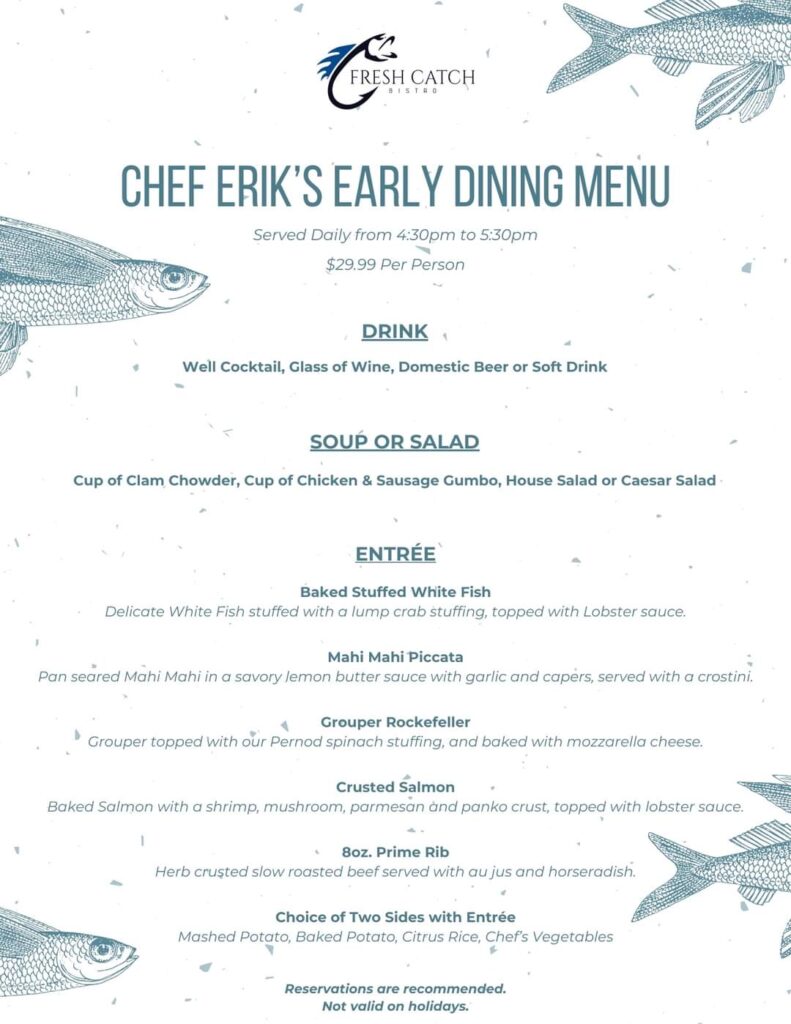 FRESH CATCH
BISTRO

CHEF ERIK'S EARLY DINING MENU

Served Daily from 4:30pm to 5:30pm

$29.99 Per Person

DRINK

Well Cocktail, Glass of Wine, Domestic Beer or Soft Drink

SOUP OR SALAD

Cup of Clam Chowder, Cup of Chicken & Sausage Gumbo, House Salad or Caesar Salad

ENTRÉE

Baked Stuffed White Fish
Delicate White Fish stuffed with a lump crab stuffing, topped with Lobster sauce.

Mahi Mahi Piccata
Pan seared Mahi Mahi in a savory lemon butter sauce with garlic and capers, served with a crostini.

Grouper Rockefeller
Grouper topped with our Pernod spinach stuffing, and baked with mozzarella cheese.

Crusted Salmon
Baked Salmon with a shrimp, mushroom, parmesan and panko crust, topped with lobster sauce.

8oz. Prime Rib
Herb crusted slow roasted beef served with au jus and horseradish.

Choice of Two Sides with Entrée
Mashed Potato, Baked Potato, Citrus Rice, Chef's Vegetables

Reservations are recommended.
Not valid on holidays.